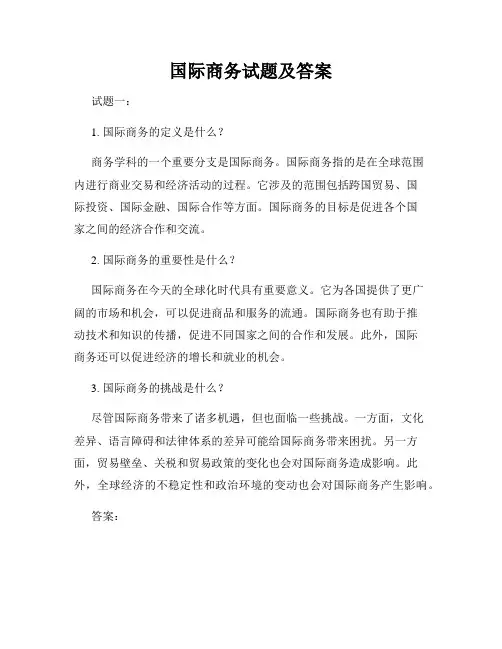 国际商务试题及答案

试题一：

1. 国际商务的定义是什么？

商务学科的一个重要分支是国际商务。国际商务指的是在全球范围内进行商业交易和经济活动的过程。它涉及的范围包括跨国贸易、国际投资、国际金融、国际合作等方面。国际商务的目标是促进各个国家之间的经济合作和交流。

2. 国际商务的重要性是什么？

国际商务在今天的全球化时代具有重要意义。它为各国提供了更广阔的市场和机会，可以促进商品和服务的流通。国际商务也有助于推动技术和知识的传播，促进不同国家之间的合作和发展。此外，国际商务还可以促进经济的增长和就业的机会。

3. 国际商务的挑战是什么？

尽管国际商务带来了诸多机遇，但也面临一些挑战。一方面，文化差异、语言障碍和法律体系的差异可能给国际商务带来困扰。另一方面，贸易壁垒、关税和贸易政策的变化也会对国际商务造成影响。此外，全球经济的不稳定性和政治环境的变动也会对国际商务产生影响。

答案：